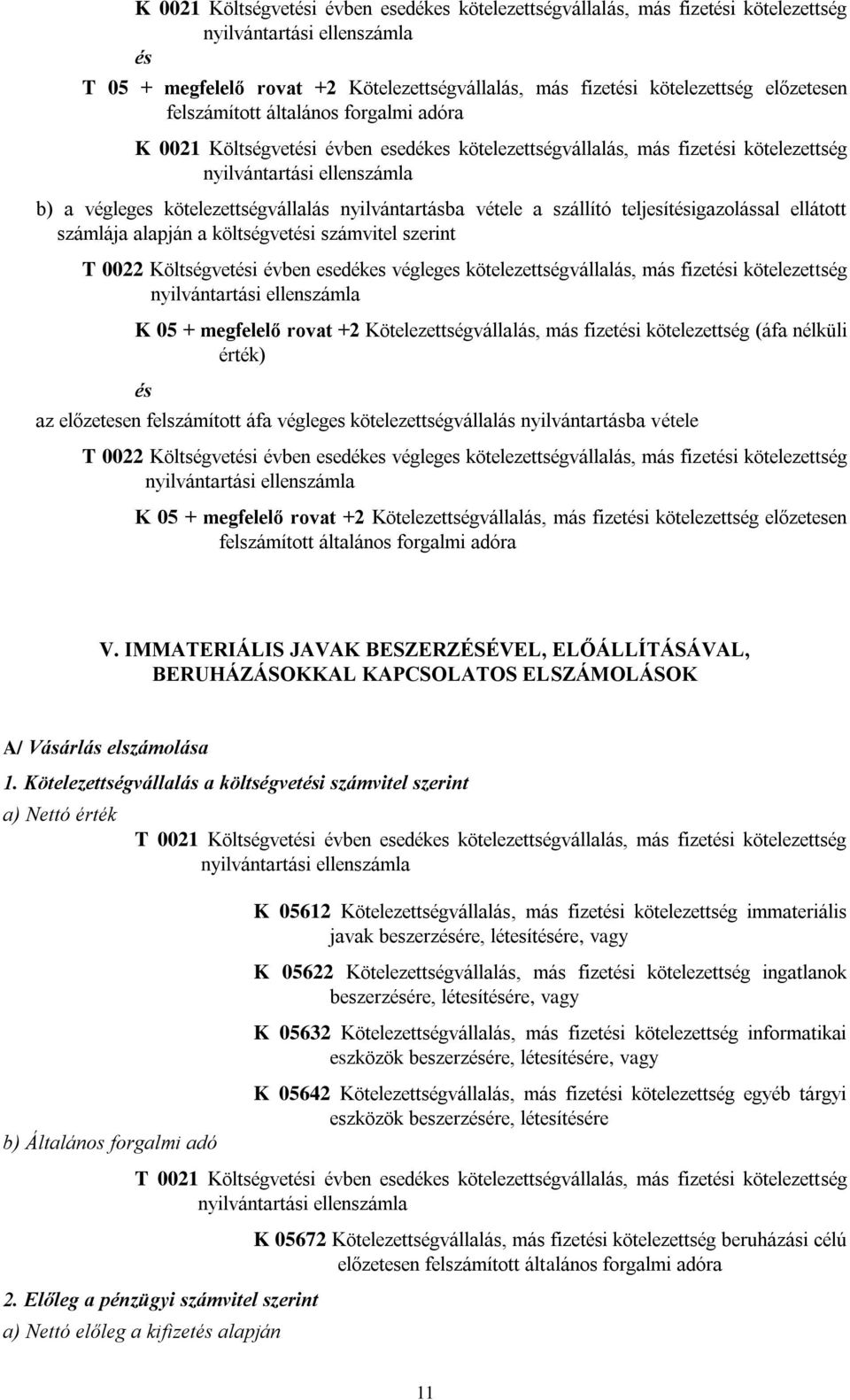 K 0021 Költségvetési évben esedékes kötelezettségvállalás, más fizetési kötelezettség nyilvántartási ellenszámla

és

T 05 + megfelelő rovat +2 Kötelezettségvállalás, más fizetési kötelezettség előzetesen felszámított általános forgalmi adóra

K 0021 Költségvetési évben esedékes kötelezettségvállalás, más fizetési kötelezettség nyilvántartási ellenszámla

b) a végleges kötelezettségvállalás nyilvántartásba vétele a szállító teljesítésigazolással ellátott számlája alapján a költségvetési számvitel szerint

T 0022 Költségvetési évben esedékes végleges kötelezettségvállalás, más fizetési kötelezettség nyilvántartási ellenszámla

K 05 + megfelelő rovat +2 Kötelezettségvállalás, más fizetési kötelezettség (áfa nélküli érték)

és

az előzetesen felszámított áfa végleges kötelezettségvállalás nyilvántartásba vétele

T 0022 Költségvetési évben esedékes végleges kötelezettségvállalás, más fizetési kötelezettség nyilvántartási ellenszámla

K 05 + megfelelő rovat +2 Kötelezettségvállalás, más fizetési kötelezettség előzetesen felszámított általános forgalmi adóra

V. IMMATERIÁLIS JAVAK BESZERZÉSÉVEL, ELŐÁLLÍTÁSÁVAL, BERUHÁZÁSOKKAL KAPCSOLATOS ELSZÁMOLÁSOK

A/ Vásárlás elszámolása

1. Kötelezettségvállalás a költségvetési számvitel szerint

a) Nettó érték

T 0021 Költségvetési évben esedékes kötelezettségvállalás, más fizetési kötelezettség nyilvántartási ellenszámla

K 05612 Kötelezettségvállalás, más fizetési kötelezettség immateriális javak beszerzésére, létesítésére, vagy

K 05622 Kötelezettségvállalás, más fizetési kötelezettség ingatlanok beszerzésére, létesítésére, vagy

K 05632 Kötelezettségvállalás, más fizetési kötelezettség informatikai eszközök beszerzésére, létesítésére, vagy

K 05642 Kötelezettségvállalás, más fizetési kötelezettség egyéb tárgyi eszközök beszerzésére, létesítésére

b) Általános forgalmi adó

T 0021 Költségvetési évben esedékes kötelezettségvállalás, más fizetési kötelezettség nyilvántartási ellenszámla

K 05672 Kötelezettségvállalás, más fizetési kötelezettség beruházási célú előzetesen felszámított általános forgalmi adóra

2. Előleg a pénzügyi számvitel szerint

a) Nettó előleg a kifizetés alapján

11